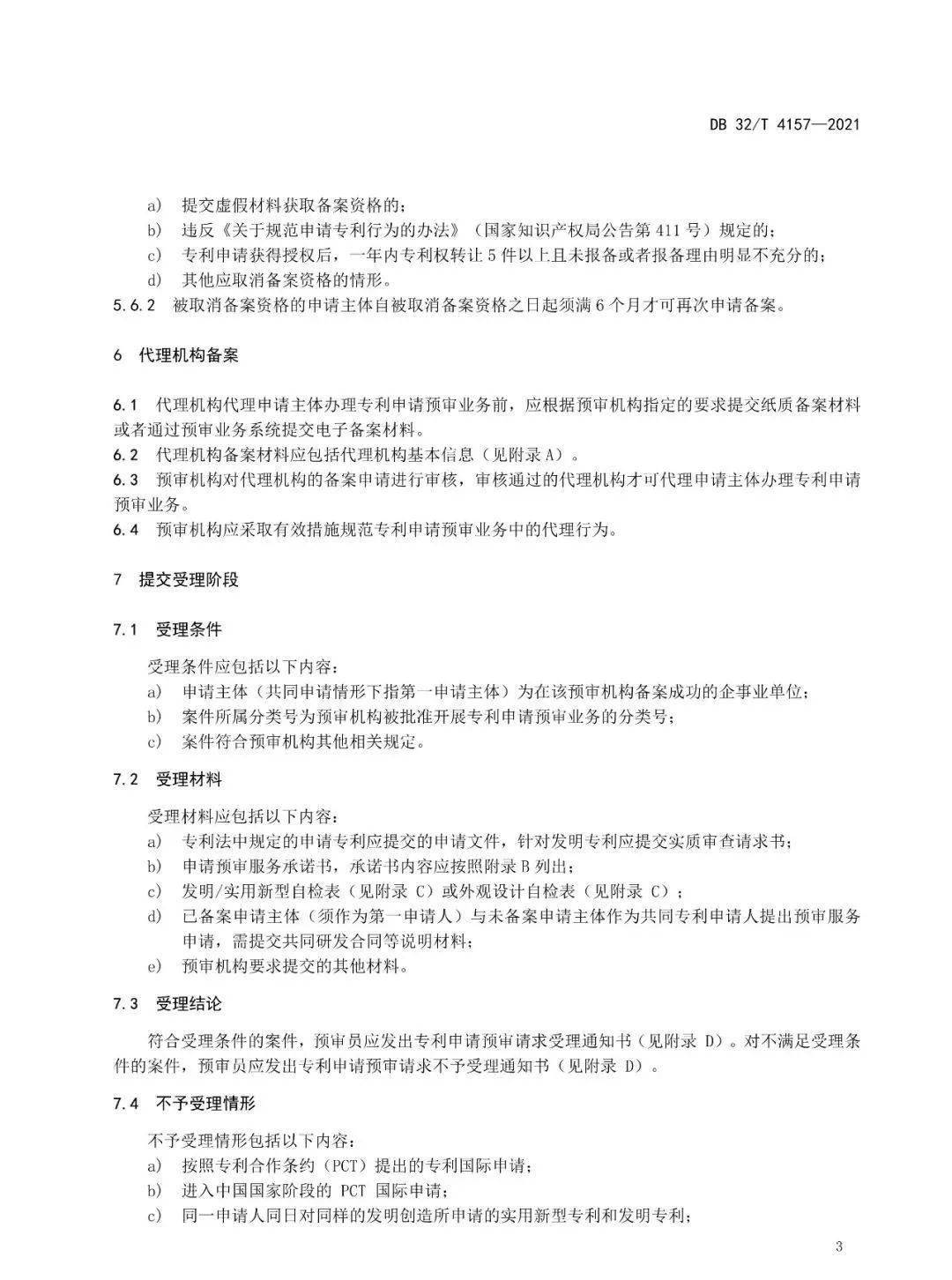 DB 32/T 4157—2021

a) 提交虚假材料获取备案资格的；
b) 违反《关于规范申请专利行为的办法》（国家知识产权局公告第411号）规定的；
c) 专利申请获得授权后，一年内专利权转让5件以上且未报备或者报备理由明显不充分的；
d) 其他应取消备案资格的情形。
5.6.2 被取消备案资格的申请主体自被取消备案资格之日起须满6个月才可再次申请备案。

6 代理机构备案

6.1 代理机构代理申请主体办理专利申请预审业务前，应根据预审机构指定的要求提交纸质备案材料或者通过预审业务系统提交电子备案材料。
6.2 代理机构备案材料应包括代理机构基本信息（见附录A）。
6.3 预审机构对代理机构的备案申请进行审核，审核通过的代理机构才可代理申请主体办理专利申请预审业务。
6.4 预审机构应采取有效措施规范专利申请预审业务中的代理行为。

7 提交受理阶段

7.1 受理条件

受理条件应包括以下内容：
a) 申请主体（共同申请情形下指第一申请主体）为在该预审机构备案成功的企事业单位；
b) 案件所属分类号为预审机构被批准开展专利申请预审业务的分类号；
c) 案件符合预审机构其他相关规定。

7.2 受理材料

受理材料应包括以下内容：
a) 专利法中规定的申请专利应提交的申请文件，针对发明专利应提交实质审查请求书；
b) 申请预审服务承诺书，承诺书内容应按照附录B列出；
c) 发明/实用新型自检表（见附录C）或外观设计自检表（见附录C）；
d) 已备案申请主体（须作为第一申请人）与未备案申请主体作为共同专利申请人提出预审服务申请，需提交共同研发合同等说明材料；
e) 预审机构要求提交的其他材料。

7.3 受理结论

符合受理条件的案件，预审员应发出专利申请预审请求受理通知书（见附录D）。对不满足受理条件的案件，预审员应发出专利申请预审请求不予受理通知书（见附录D）。

7.4 不予受理情形

不予受理情形包括以下内容：
a) 按照专利合作条约（PCT）提出的专利国际申请；
b) 进入中国国家阶段的PCT国际申请；
c) 同一申请人同日对同样的发明创造所申请的实用新型专利和发明专利；

3